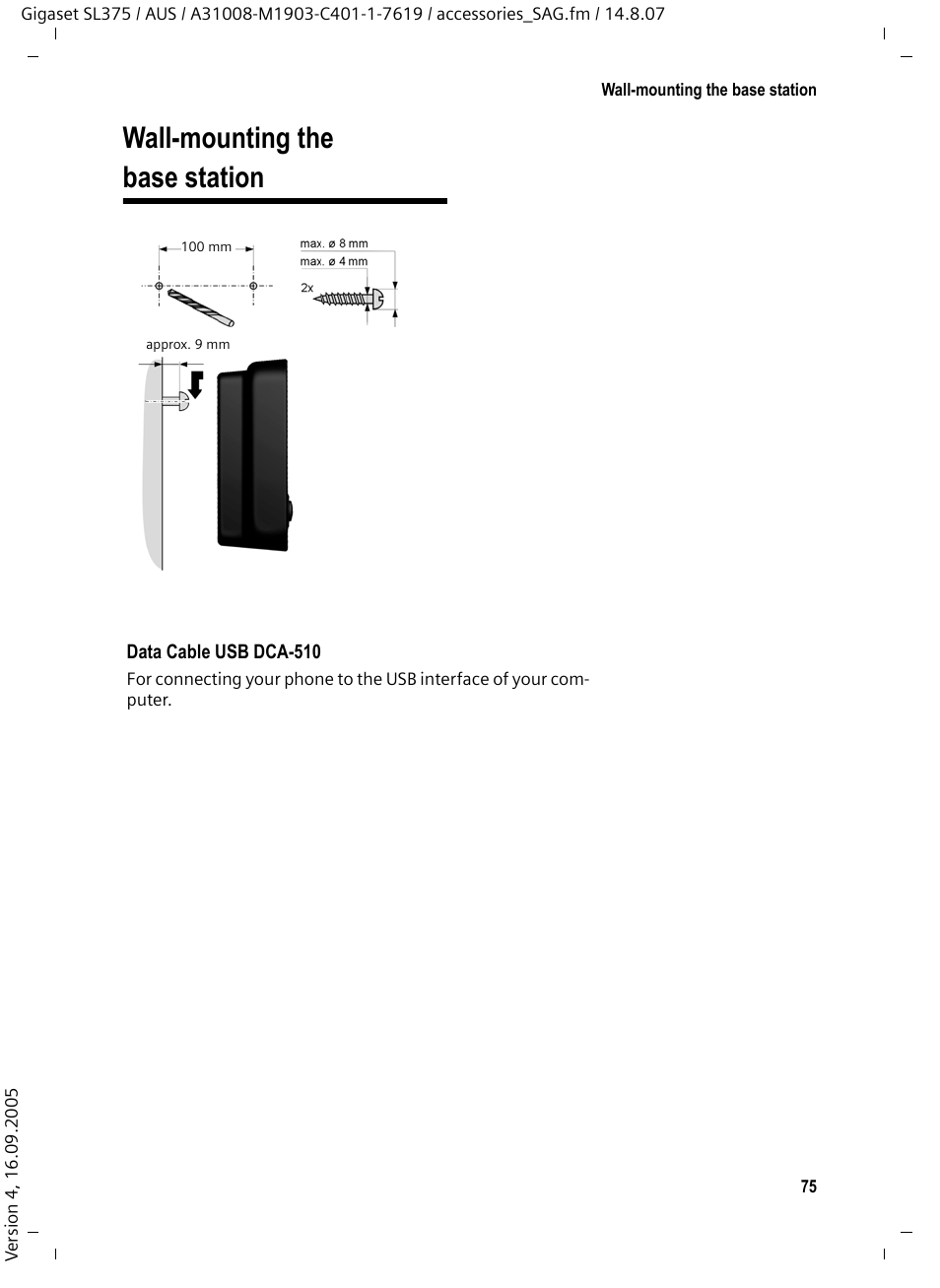 Gigaset SL375 / AUS / A31008-M1903-C401-1-7619 / accessories_SAG.fm / 14.8.07

Wall-mounting the base station

Wall-mounting the base station

100 mm

max. ø 8 mm

max. ø 4 mm

2x

approx. 9 mm

Data Cable USB DCA-510

For connecting your phone to the USB interface of your computer.

Version 4, 16.09.2005

75